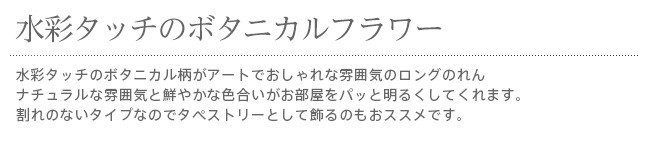 水彩タッチのボタニカルフラワー

水彩タッチのボタニカル柄がアートでおしゃれな雰囲気のロングのれん
ナチュラルな雰囲気と鮮やかな色合いがお部屋をパッと明るくしてくれます。
割れのないタイプなのでタペストリーとして飾るのもおススメです。